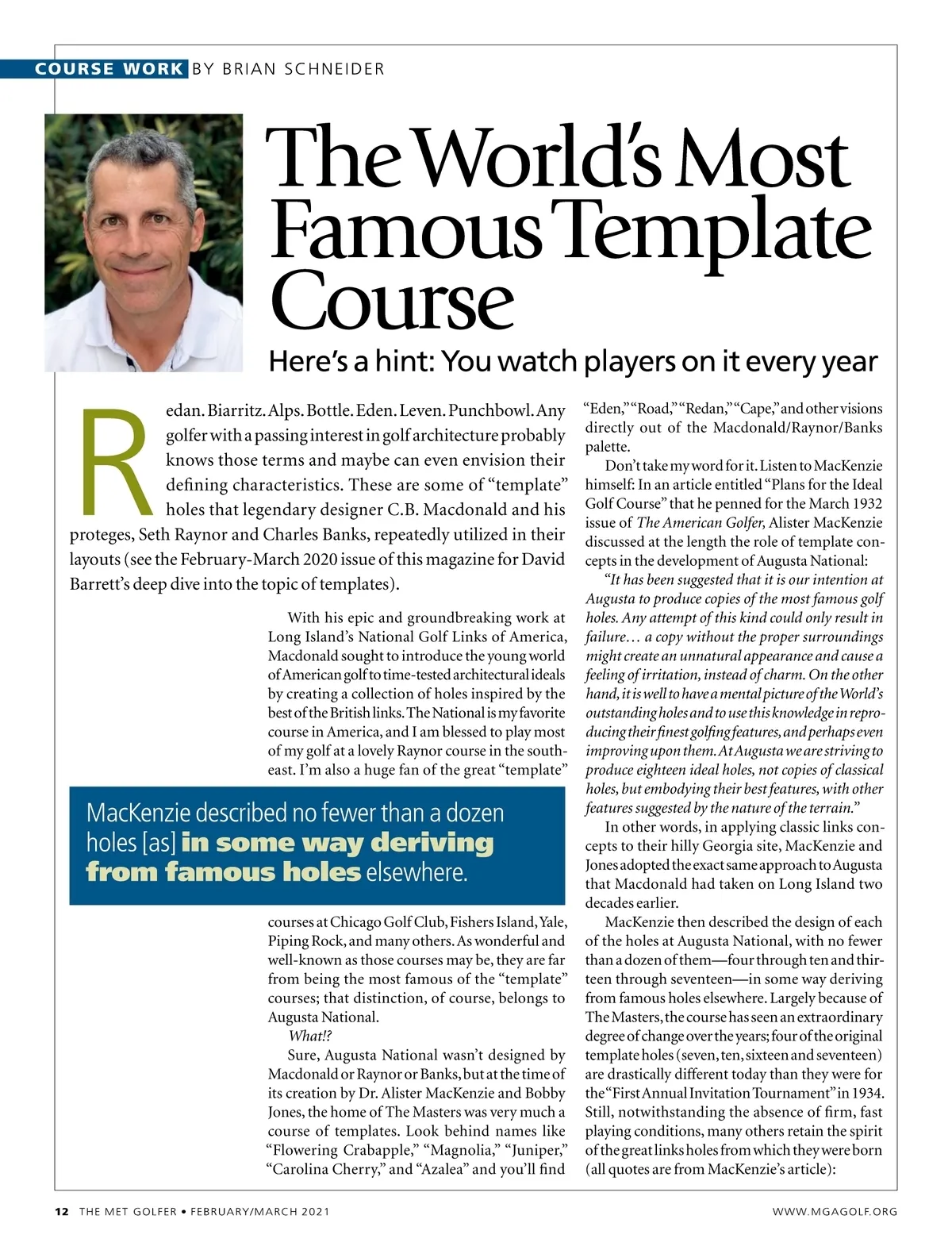 COURSE WORK BY BRIAN SCHNEIDER

The World's Most Famous Template Course

Here's a hint: You watch players on it every year

Redan. Biarritz. Alps. Bottle. Eden. Leven. Punchbowl. Any golfer with a passing interest in golf architecture probably knows those terms and maybe can even envision their defining characteristics. These are some of "template" holes that legendary designer C.B. Macdonald and his proteges, Seth Raynor and Charles Banks, repeatedly utilized in their layouts (see the February-March 2020 issue of this magazine for David Barrett's deep dive into the topic of templates).

With his epic and groundbreaking work at Long Island's National Golf Links of America, Macdonald sought to introduce the young world of American golf to time-tested architectural ideals by creating a collection of holes inspired by the best of the British links. The National is my favorite course in America, and I am blessed to play most of my golf at a lovely Raynor course in the southeast. I'm also a huge fan of the great "template"

MacKenzie described no fewer than a dozen holes [as] in some way deriving from famous holes elsewhere.

courses at Chicago Golf Club, Fishers Island, Yale, Piping Rock, and many others. As wonderful and well-known as those courses may be, they are far from being the most famous of the "template" courses; that distinction, of course, belongs to Augusta National.

What!?

Sure, Augusta National wasn't designed by Macdonald or Raynor or Banks, but at the time of its creation by Dr. Alister MacKenzie and Bobby Jones, the home of The Masters was very much a course of templates. Look behind names like "Flowering Crabapple," "Magnolia," "Juniper," "Carolina Cherry," and "Azalea" and you'll find "Eden," "Road," "Redan," "Cape," and other visions directly out of the Macdonald/Raynor/Banks palette.

Don't take my word for it. Listen to MacKenzie himself: In an article entitled "Plans for the Ideal Golf Course" that he penned for the March 1932 issue of The American Golfer, Alister MacKenzie discussed at the length the role of template concepts in the development of Augusta National:

"It has been suggested that it is our intention at Augusta to produce copies of the most famous golf holes. Any attempt of this kind could only result in failure… a copy without the proper surroundings might create an unnatural appearance and cause a feeling of irritation, instead of charm. On the other hand, it is well to have a mental picture of the World's outstanding holes and to use this knowledge in reproducing their finest golfing features, and perhaps even improving upon them. At Augusta we are striving to produce eighteen ideal holes, not copies of classical holes, but embodying their best features, with other features suggested by the nature of the terrain."

In other words, in applying classic links concepts to their hilly Georgia site, MacKenzie and Jones adopted the exact same approach to Augusta that Macdonald had taken on Long Island two decades earlier.

MacKenzie then described the design of each of the holes at Augusta National, with no fewer than a dozen of them—four through ten and thirteen through seventeen—in some way deriving from famous holes elsewhere. Largely because of The Masters, the course has seen an extraordinary degree of change over the years; four of the original template holes (seven, ten, sixteen and seventeen) are drastically different today than they were for the "First Annual Invitation Tournament" in 1934. Still, notwithstanding the absence of firm, fast playing conditions, many others retain the spirit of the great links holes from which they were born (all quotes are from MacKenzie's article):

12 THE MET GOLFER • FEBRUARY/MARCH 2021 WWW.MGAGOLF.ORG